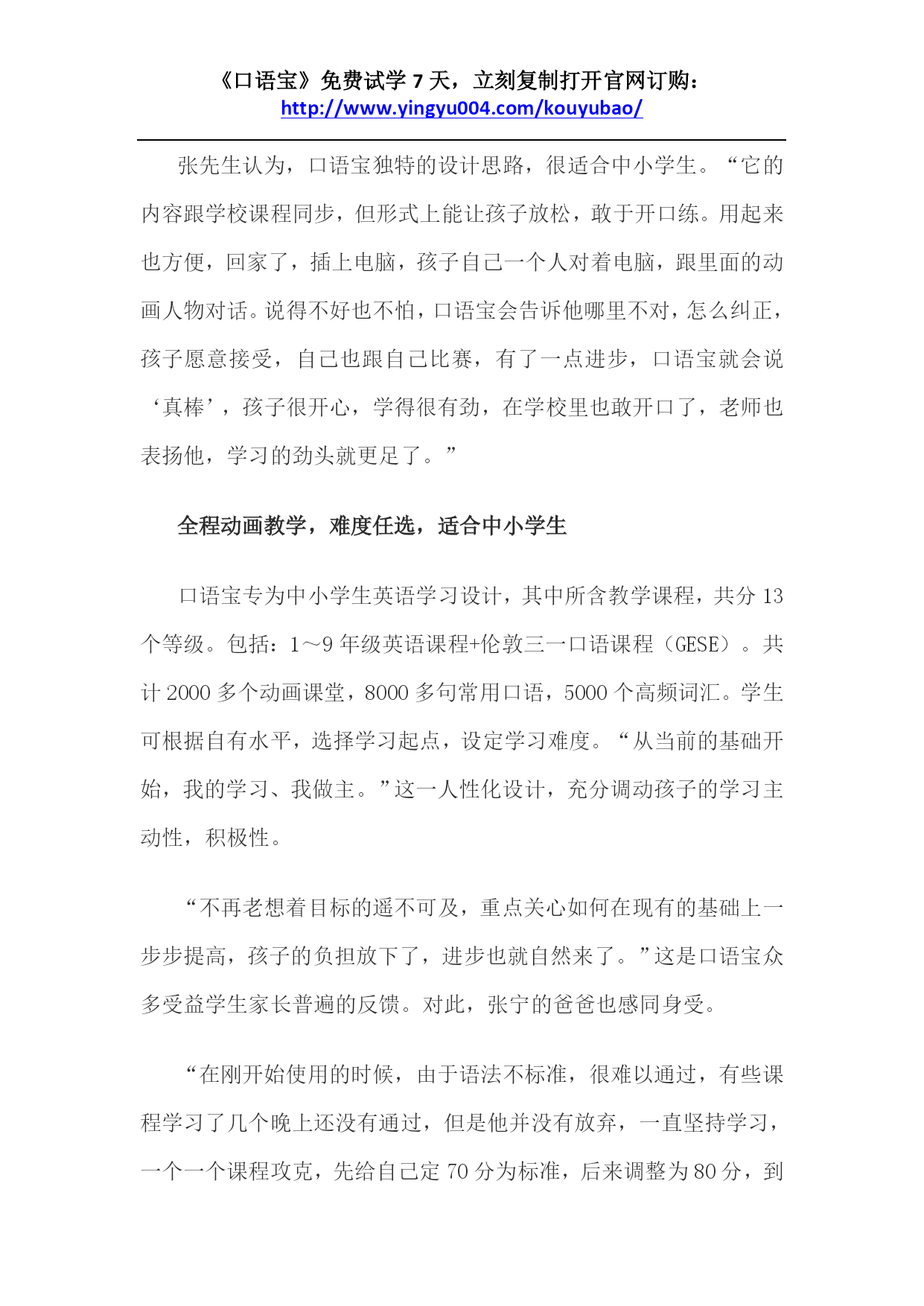 《口语宝》免费试学 7 天，立刻复制打开官网订购：
http://www.yingyu004.com/kouyubao/

张先生认为，口语宝独特的设计思路，很适合中小学生。“它的内容跟学校课程同步，但形式上能让孩子放松，敢于开口练。用起来也方便，回家了，插上电脑，孩子自己一个人对着电脑，跟里面的动画人物对话。说得不好也不怕，口语宝会告诉他哪里不对，怎么纠正，孩子愿意接受，自己也跟自己比赛，有了一点进步，口语宝就会说‘真棒’，孩子很开心，学得很有劲，在学校里也敢开口了，老师也表扬他，学习的劲头就更足了。”

全程动画教学，难度任选，适合中小学生

口语宝专为中小学生英语学习设计，其中所含教学课程，共分 13 个等级。包括：1～9 年级英语课程+伦敦三一口语课程（GESE）。共计 2000 多个动画课堂，8000 多句常用口语，5000 个高频词汇。学生可根据自有水平，选择学习起点，设定学习难度。“从当前的基础开始，我的学习、我做主。”这一人性化设计，充分调动孩子的学习主动性，积极性。

“不再老想着目标的遥不可及，重点关心如何在现有的基础上一步步提高，孩子的负担放下了，进步也就自然来了。”这是口语宝众多受益学生家长普遍的反馈。对此，张宁的爸爸也感同身受。

“在刚开始使用的时候，由于语法不标准，很难以通过，有些课程学习了几个晚上还没有通过，但是他并没有放弃，一直坚持学习，一个一个课程攻克，先给自己定 70 分为标准，后来调整为 80 分，到